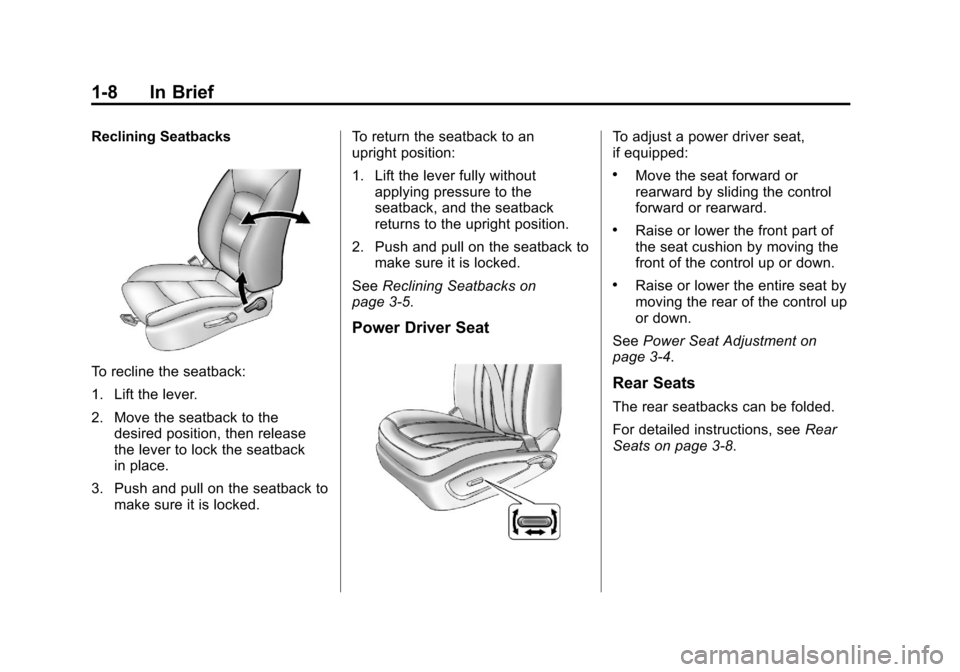 1-8 In Brief

Reclining Seatbacks

To recline the seatback:

1. Lift the lever.

2. Move the seatback to the desired position, then release the lever to lock the seatback in place.

3. Push and pull on the seatback to make sure it is locked.

To return the seatback to an upright position:

1. Lift the lever fully without applying pressure to the seatback, and the seatback returns to the upright position.

2. Push and pull on the seatback to make sure it is locked.

See Reclining Seatbacks on page 3-5.

Power Driver Seat

To adjust a power driver seat, if equipped:

• Move the seat forward or rearward by sliding the control forward or rearward.

• Raise or lower the front part of the seat cushion by moving the front of the control up or down.

• Raise or lower the entire seat by moving the rear of the control up or down.

See Power Seat Adjustment on page 3-4.

Rear Seats

The rear seatbacks can be folded.

For detailed instructions, see Rear Seats on page 3-8.

carmanualsonline.info